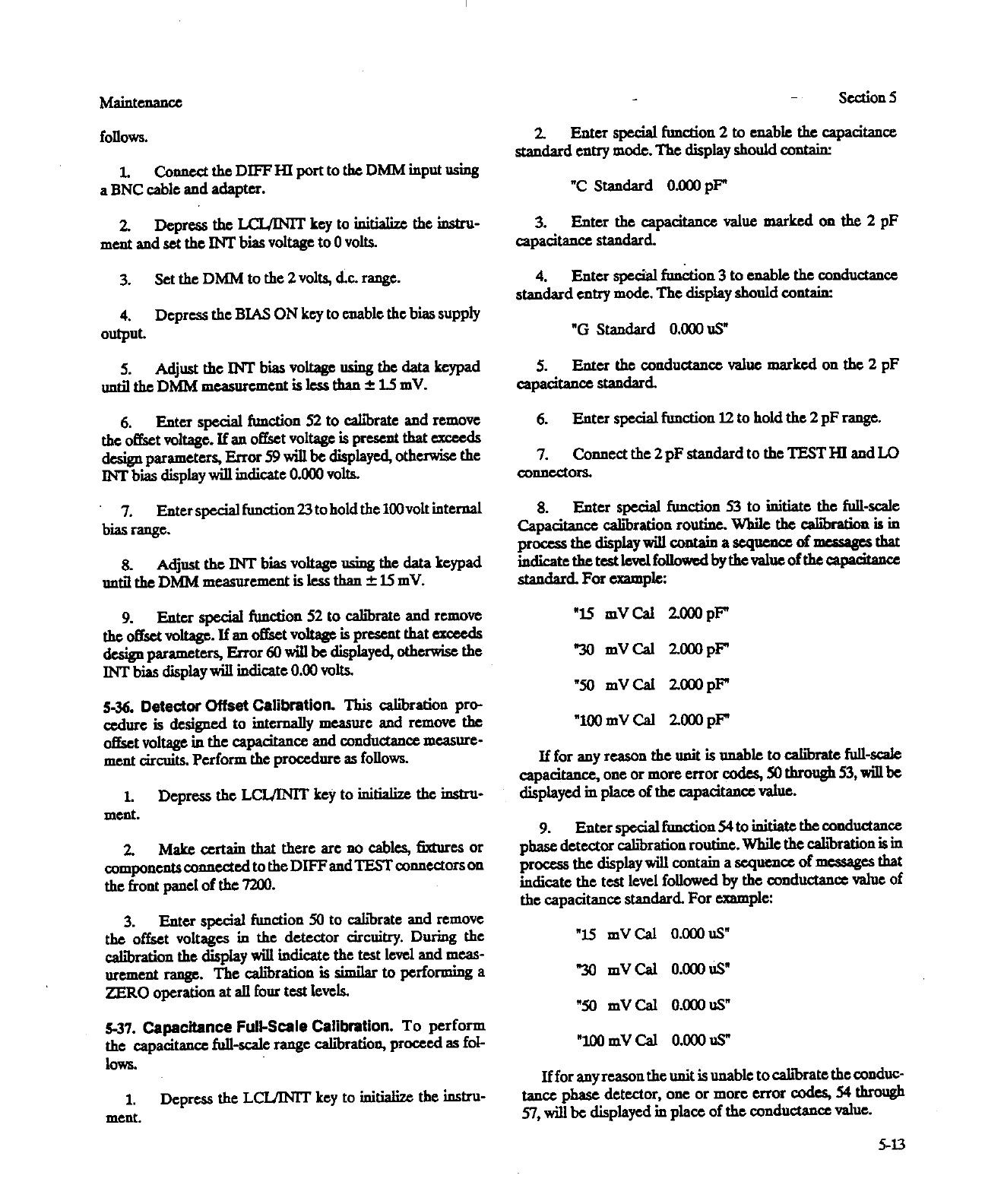 Maintenance

Section 5

follows.

1. Connect the DIFF HI port to the DMM input using a BNC cable and adapter.

2. Depress the LCL/INIT key to initialize the instrument and set the INT bias voltage to 0 volts.

3. Set the DMM to the 2 volts, d.c. range.

4. Depress the BIAS ON key to enable the bias supply output.

5. Adjust the INT bias voltage using the data keypad until the DMM measurement is less than ± 1.5 mV.

6. Enter special function 52 to calibrate and remove the offset voltage. If an offset voltage is present that exceeds design parameters, Error 59 will be displayed, otherwise the INT bias display will indicate 0.000 volts.

7. Enter special function 23 to hold the 100 volt internal bias range.

8. Adjust the INT bias voltage using the data keypad until the DMM measurement is less than ± 15 mV.

9. Enter special function 52 to calibrate and remove the offset voltage. If an offset voltage is present that exceeds design parameters, Error 60 will be displayed, otherwise the INT bias display will indicate 0.00 volts.

5-36. Detector Offset Calibration. This calibration procedure is designed to internally measure and remove the offset voltage in the capacitance and conductance measurement circuits. Perform the procedure as follows.

1. Depress the LCL/INIT key to initialize the instrument.

2. Make certain that there are no cables, fixtures or components connected to the DIFF and TEST connectors on the front panel of the 7200.

3. Enter special function 50 to calibrate and remove the offset voltages in the detector circuitry. During the calibration the display will indicate the test level and measurement range. The calibration is similar to performing a ZERO operation at all four test levels.

5-37. Capacitance Full-Scale Calibration. To perform the capacitance full-scale range calibration, proceed as follows.

1. Depress the LCL/INIT key to initialize the instrument.

2. Enter special function 2 to enable the capacitance standard entry mode. The display should contain:

"C Standard 0.000 pF"

3. Enter the capacitance value marked on the 2 pF capacitance standard.

4. Enter special function 3 to enable the conductance standard entry mode. The display should contain:

"G Standard 0.000 uS"

5. Enter the conductance value marked on the 2 pF capacitance standard.

6. Enter special function 12 to hold the 2 pF range.

7. Connect the 2 pF standard to the TEST HI and LO connectors.

8. Enter special function 53 to initiate the full-scale Capacitance calibration routine. While the calibration is in process the display will contain a sequence of messages that indicate the test level followed by the value of the capacitance standard. For example:

"15 mV Cal 2.000 pF"

"30 mV Cal 2.000 pF"

"50 mV Cal 2.000 pF"

"100 mV Cal 2.000 pF"

If for any reason the unit is unable to calibrate full-scale capacitance, one or more error codes, 50 through 53, will be displayed in place of the capacitance value.

9. Enter special function 54 to initiate the conductance phase detector calibration routine. While the calibration is in process the display will contain a sequence of messages that indicate the test level followed by the conductance value of the capacitance standard. For example:

"15 mV Cal 0.000 uS"

"30 mV Cal 0.000 uS"

"50 mV Cal 0.000 uS"

"100 mV Cal 0.000 uS"

If for any reason the unit is unable to calibrate the conductance phase detector, one or more error codes, 54 through 57, will be displayed in place of the conductance value.

5-13